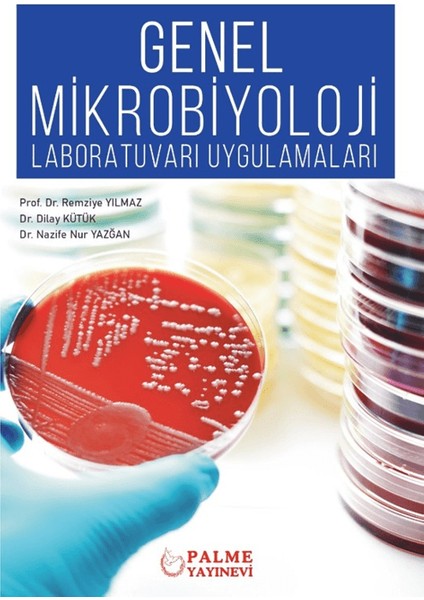 GENEL
MİKROBİYOLOJİ
LABORATUVARI UYGULAMALARI

Prof. Dr. Remziye YILMAZ
Dr. Dilay KÜTÜK
Dr. Nazife Nur YAZĞAN

PALME
YAYINEVİ